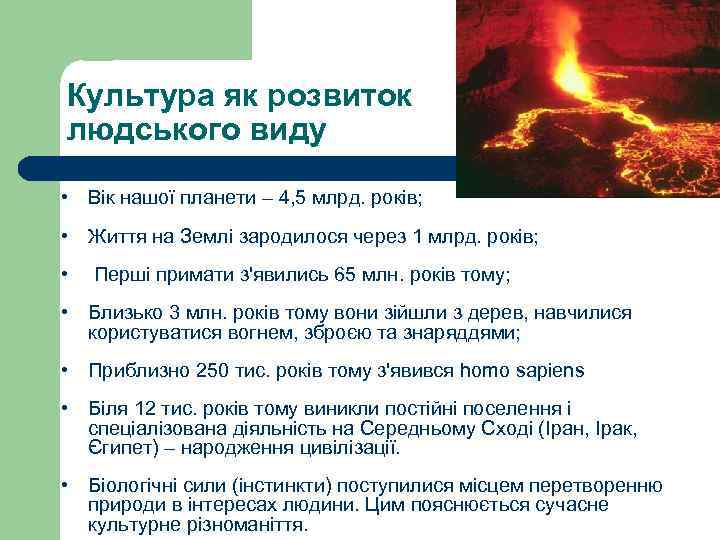 Культура як розвиток людського виду

• Вік нашої планети – 4,5 млрд. років;

• Життя на Землі зародилося через 1 млрд. років;

• Перші примати з'явились 65 млн. років тому;

• Близько 3 млн. років тому вони зійшли з дерев, навчилися користуватися вогнем, зброєю та знаряддями;

• Приблизно 250 тис. років тому з'явився homo sapiens

• Біля 12 тис. років тому виникли постійні поселення і спеціалізована діяльність на Середньому Сході (Іран, Ірак, Єгипет) – народження цивілізації.

• Біологічні сили (інстинкти) поступилися місцем перетворенню природи в інтересах людини. Цим пояснюється сучасне культурне різноманіття.